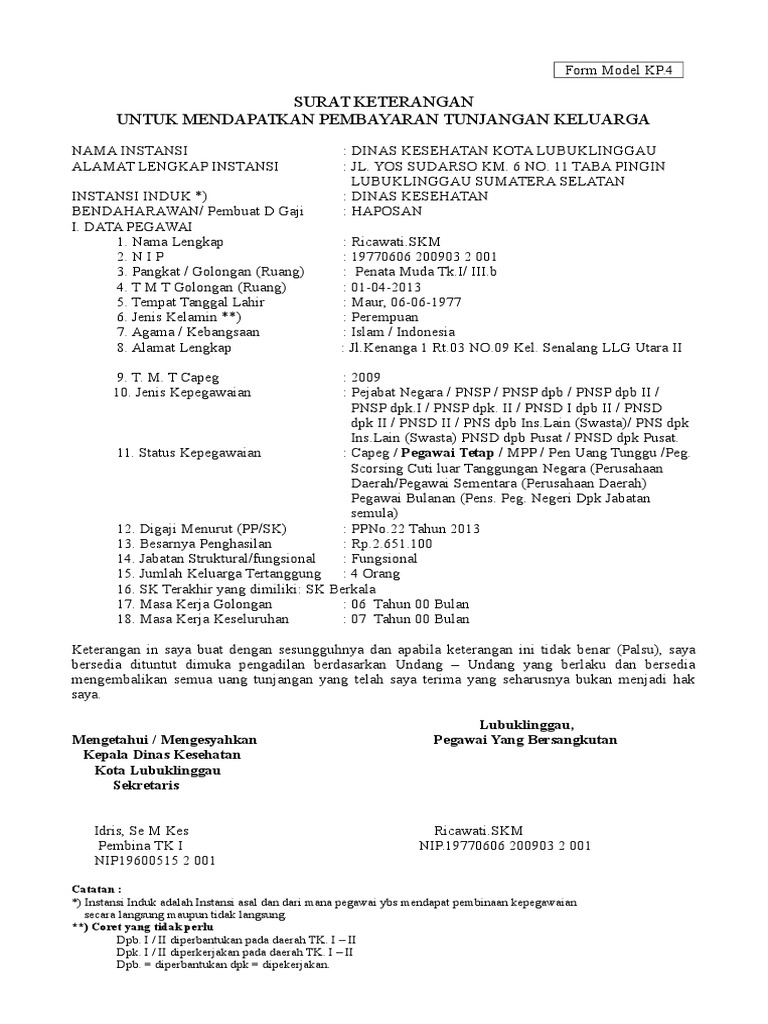 Form Model KP4

SURAT KETERANGAN
UNTUK MENDAPATKAN PEMBAYARAN TUNJANGAN KELUARGA

NAMA INSTANSI : DINAS KESEHATAN KOTA LUBUKLINGGAU
ALAMAT LENGKAP INSTANSI : JL. YOS SUDARSO KM. 6 NO. 11 TABA PINGIN LUBUKLINGGAU SUMATERA SELATAN
INSTANSI INDUK *) : DINAS KESEHATAN
BENDAHARAWAN/ Pembuat D Gaji : HAPOSAN
I. DATA PEGAWAI
1. Nama Lengkap : Ricawati.SKM
2. N I P : 19770606 200903 2 001
3. Pangkat / Golongan (Ruang) : Penata Muda Tk.I/ III.b
4. T M T Golongan (Ruang) : 01-04-2013
5. Tempat Tanggal Lahir : Maur, 06-06-1977
6. Jenis Kelamin **) : Perempuan
7. Agama / Kebangsaan : Islam / Indonesia
8. Alamat Lengkap : Jl.Kenanga 1 Rt.03 NO.09 Kel. Senalang LLG Utara II

9. T. M. T Capeg : 2009
10. Jenis Kepegawaian : Pejabat Negara / PNSP / PNSP dpb / PNSP dpb II / PNSP dpk.I / PNSP dpk. II / PNSD I dpb II / PNSD dpk II / PNSD II / PNS dpb Ins.Lain (Swasta)/ PNS dpk Ins.Lain (Swasta) PNSD dpb Pusat / PNSD dpk Pusat.
11. Status Kepegawaian : Capeg / Pegawai Tetap / MPP / Pen Uang Tunggu /Peg. Scorsing Cuti luar Tanggungan Negara (Perusahaan Daerah/Pegawai Sementara (Perusahaan Daerah) Pegawai Bulanan (Pens. Peg. Negeri Dpk Jabatan semula)
12. Digaji Menurut (PP/SK) : PPNo.22 Tahun 2013
13. Besarnya Penghasilan : Rp.2.651.100
14. Jabatan Struktural/fungsional : Fungsional
15. Jumlah Keluarga Tertanggung : 4 Orang
16. SK Terakhir yang dimiliki: SK Berkala
17. Masa Kerja Golongan : 06 Tahun 00 Bulan
18. Masa Kerja Keseluruhan : 07 Tahun 00 Bulan

Keterangan in saya buat dengan sesungguhnya dan apabila keterangan ini tidak benar (Palsu), saya bersedia dituntut dimuka pengadilan berdasarkan Undang – Undang yang berlaku dan bersedia mengembalikan semua uang tunjangan yang telah saya terima yang seharusnya bukan menjadi hak saya.

Mengetahui / Mengesyahkan
Kepala Dinas Kesehatan
Kota Lubuklinggau
Sekretaris

Idris, Se M Kes
Pembina TK I
NIP19600515 2 001

Lubuklinggau,
Pegawai Yang Bersangkutan

Ricawati.SKM
NIP.19770606 200903 2 001

Catatan :
*) Instansi Induk adalah Instansi asal dan dari mana pegawai ybs mendapat pembinaan kepegawaian secara langsung maupun tidak langsung.
**) Coret yang tidak perlu
Dpb. I / II diperbantukan pada daerah TK. I – II
Dpk. I / II diperkerjakan pada daerah TK. I – II
Dpb. = diperbantukan dpk = dipekerjakan.